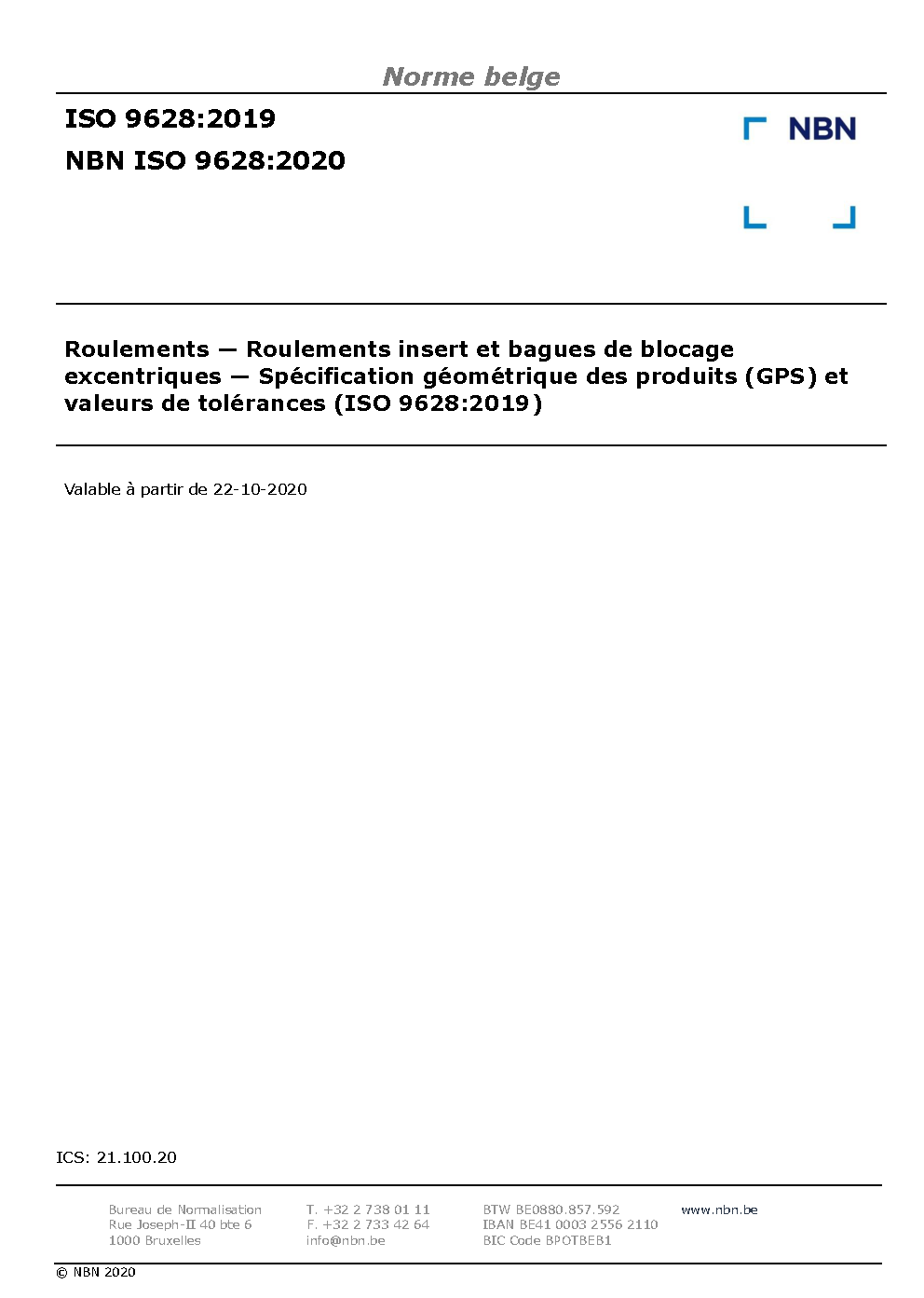 Norme belge

ISO 9628:2019
NBN ISO 9628:2020

NBN

Roulements — Roulements insert et bagues de blocage excentriques — Spécification géométrique des produits (GPS) et valeurs de tolérances (ISO 9628:2019)

Valable à partir de 22-10-2020

ICS: 21.100.20

Bureau de Normalisation
Rue Joseph-II 40 bte 6
1000 Bruxelles

T. +32 2 738 01 11
F. +32 2 733 42 64
info@nbn.be

BTW BE0880.857.592
IBAN BE41 0003 2556 2110
BIC Code BPOTBEB1

www.nbn.be

© NBN 2020